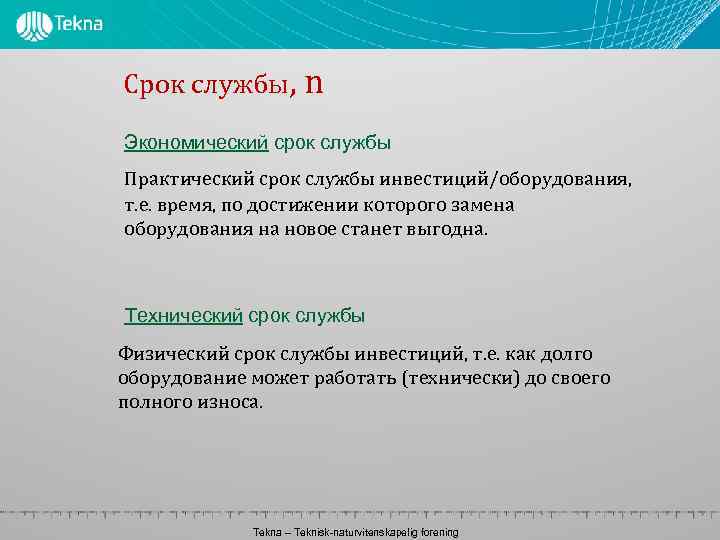 Tekna

Срок службы, n

Экономический срок службы

Практический срок службы инвестиций/оборудования, т.е. время, по достижении которого замена оборудования на новое станет выгодна.

Технический срок службы

Физический срок службы инвестиций, т.е. как долго оборудование может работать (технически) до своего полного износа.

Tekna – Teknisk-naturvitenskapelig forening